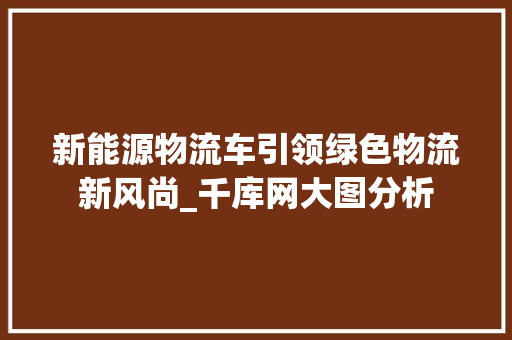 新能源物流车引领绿色物流新风尚_千库网大图分析